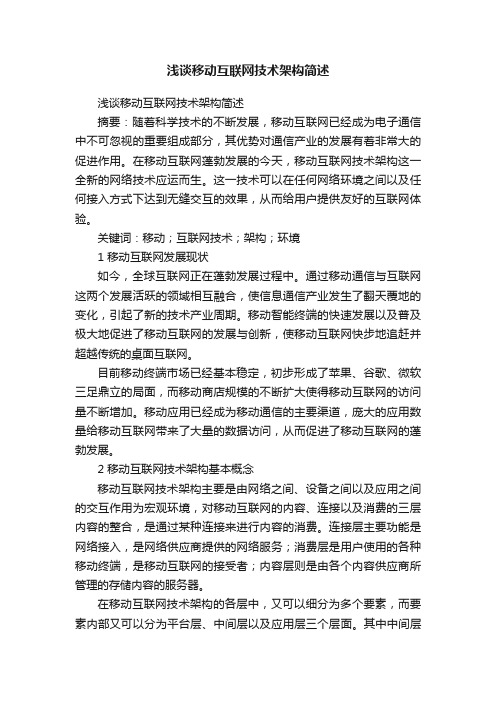 浅谈移动互联网技术架构简述

浅谈移动互联网技术架构简述

摘要：随着科学技术的不断发展，移动互联网已经成为电子通信中不可忽视的重要组成部分，其优势对通信产业的发展有着非常大的促进作用。在移动互联网蓬勃发展的今天，移动互联网技术架构这一全新的网络技术应运而生。这一技术可以在任何网络环境之间以及任何接入方式下达到无缝交互的效果，从而给用户提供友好的互联网体验。

关键词：移动；互联网技术；架构；环境

1 移动互联网发展现状

如今，全球互联网正在蓬勃发展过程中。通过移动通信与互联网这两个发展活跃的领域相互融合，使信息通信产业发生了翻天覆地的变化，引起了新的技术产业周期。移动智能终端的快速发展以及普及极大地促进了移动互联网的发展与创新，使移动互联网快步地追赶并超越传统的桌面互联网。

目前移动终端市场已经基本稳定，初步形成了苹果、谷歌、微软三足鼎立的局面，而移动商店规模的不断扩大使得移动互联网的访问量不断增加。移动应用已经成为移动通信的主要渠道，庞大的应用数量给移动互联网带来了大量的数据访问，从而促进了移动互联网的蓬勃发展。

2 移动互联网技术架构基本概念

移动互联网技术架构主要是由网络之间、设备之间以及应用之间的交互作用为宏观环境，对移动互联网的内容、连接以及消费的三层内容的整合，是通过某种连接来进行内容的消费。连接层主要功能是网络接入，是网络供应商提供的网络服务；消费层是用户使用的各种移动终端，是移动互联网的接受者；内容层则是由各个内容供应商所管理的存储内容的服务器。

在移动互联网技术架构的各层中，又可以细分为多个要素，而要素内部又可以分为平台层、中间层以及应用层三个层面。其中中间层